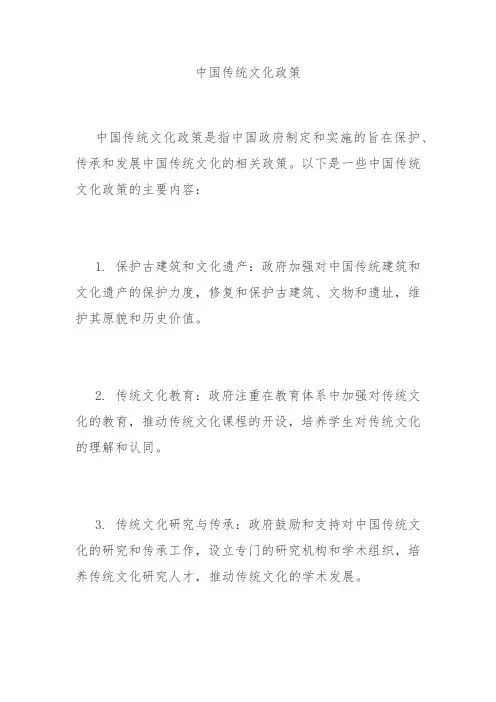 中国传统文化政策

中国传统文化政策是指中国政府制定和实施的旨在保护、传承和发展中国传统文化的相关政策。以下是一些中国传统文化政策的主要内容：

1. 保护古建筑和文化遗产：政府加强对中国传统建筑和文化遗产的保护力度，修复和保护古建筑、文物和遗址，维护其原貌和历史价值。

2. 传统文化教育：政府注重在教育体系中加强对传统文化的教育，推动传统文化课程的开设，培养学生对传统文化的理解和认同。

3. 传统文化研究与传承：政府鼓励和支持对中国传统文化的研究和传承工作，设立专门的研究机构和学术组织，培养传统文化研究人才，推动传统文化的学术发展。